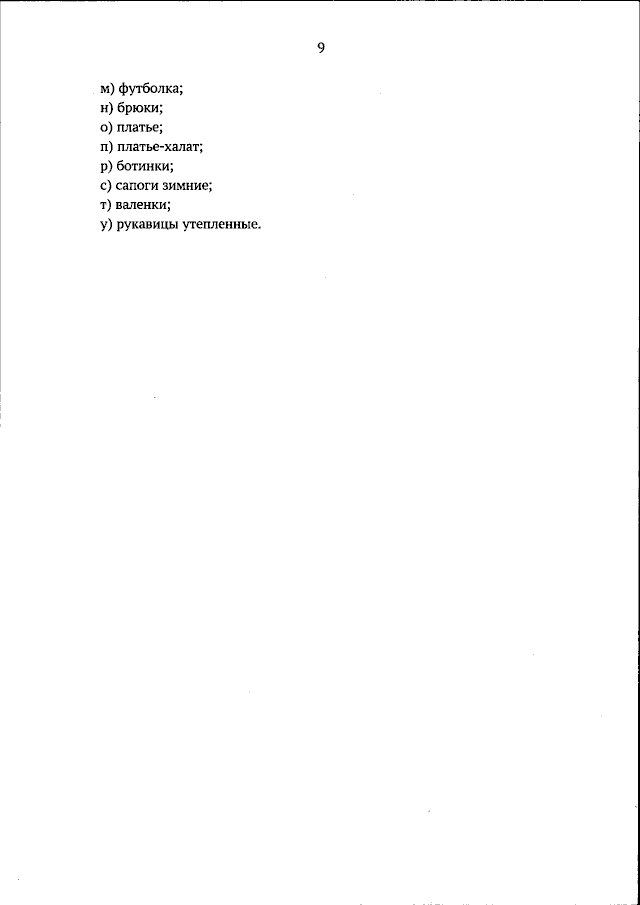 9

м) футболка;
н) брюки;
о) платье;
п) платье-халат;
р) ботинки;
с) сапоги зимние;
т) валенки;
у) рукавицы утепленные.